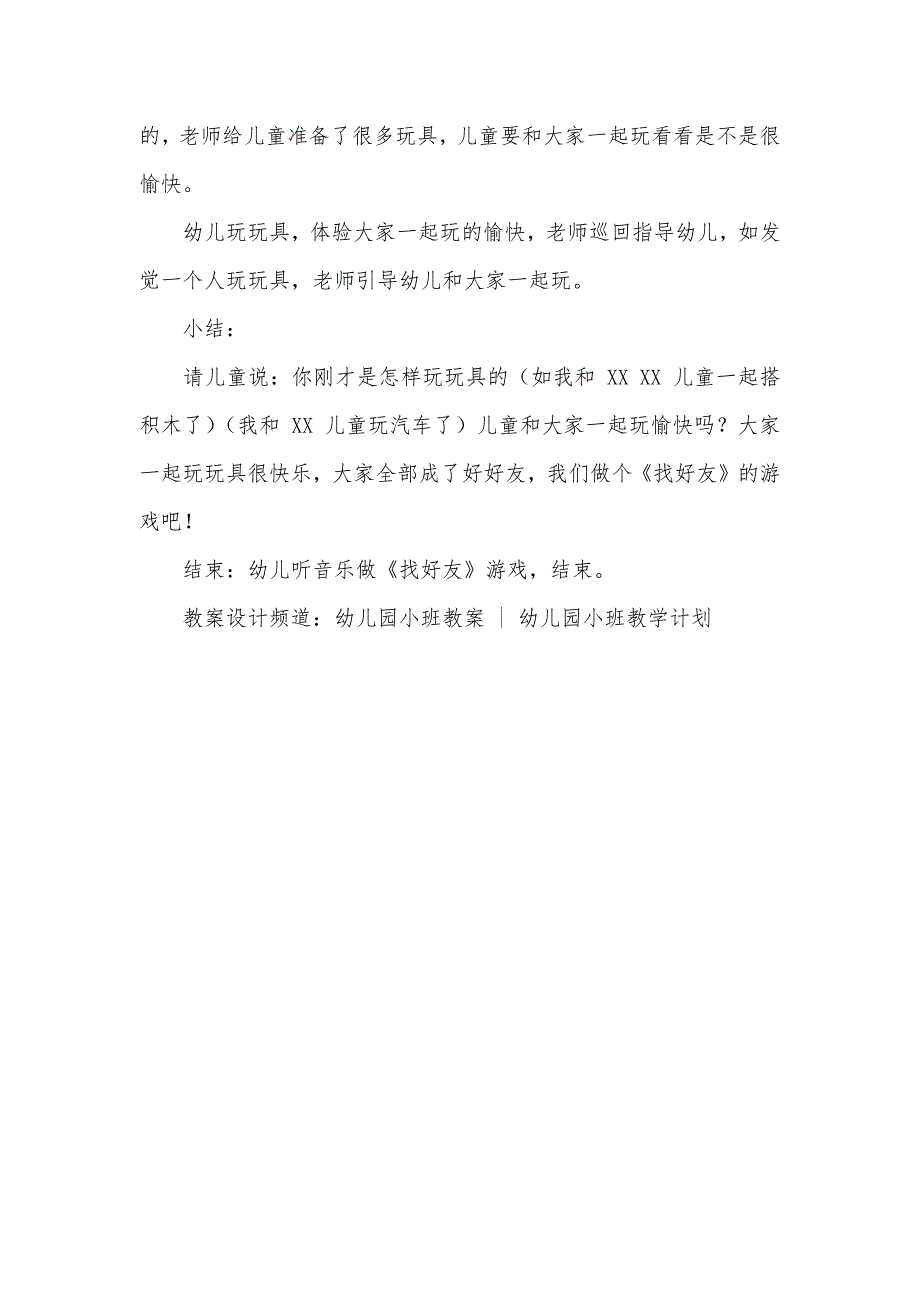 的，老师给儿童准备了很多玩具，儿童要和大家一起玩看看是不是很愉快。

幼儿玩玩具，体验大家一起玩的愉快，老师巡回指导幼儿，如发觉一个人玩玩具，老师引导幼儿和大家一起玩。

小结：

请儿童说：你刚才是怎样玩玩具的（如我和 XX XX 儿童一起搭积木了）（我和 XX 儿童玩汽车了）儿童和大家一起玩愉快吗？大家一起玩玩具很快乐，大家全部成了好好友，我们做个《找好友》的游戏吧！

结束：幼儿听音乐做《找好友》游戏，结束。

教案设计频道：幼儿园小班教案 ｜ 幼儿园小班教学计划